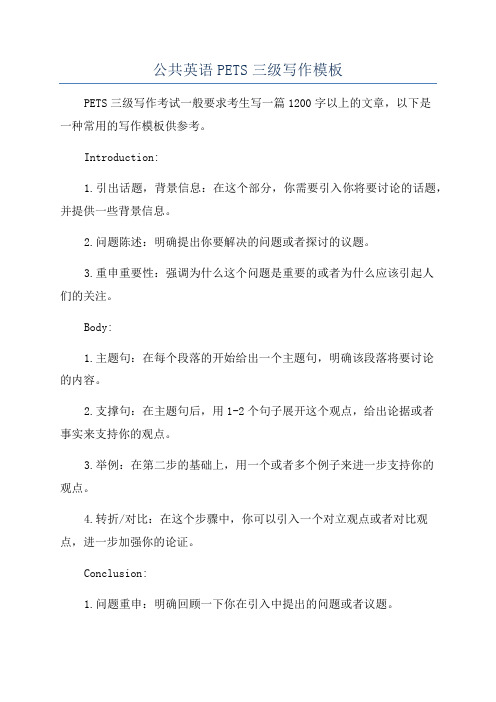 公共英语 PETS 三级写作模板

PETS 三级写作考试一般要求考生写一篇 1200 字以上的文章，以下是一种常用的写作模板供参考。

Introduction:

1.引出话题，背景信息：在这个部分，你需要引入你将要讨论的话题，并提供一些背景信息。

2.问题陈述：明确提出你要解决的问题或者探讨的议题。

3.重申重要性：强调为什么这个问题是重要的或者为什么应该引起人们的关注。

Body:

1.主题句：在每个段落的开始给出一个主题句，明确该段落将要讨论的内容。

2.支撑句：在主题句后，用 1-2 个句子展开这个观点，给出论据或者事实来支持你的观点。

3.举例：在第二步的基础上，用一个或者多个例子来进一步支持你的观点。

4.转折/对比：在这个步骤中，你可以引入一个对立观点或者对比观点，进一步加强你的论证。

Conclusion:

1.问题重申：明确回顾一下你在引入中提出的问题或者议题。